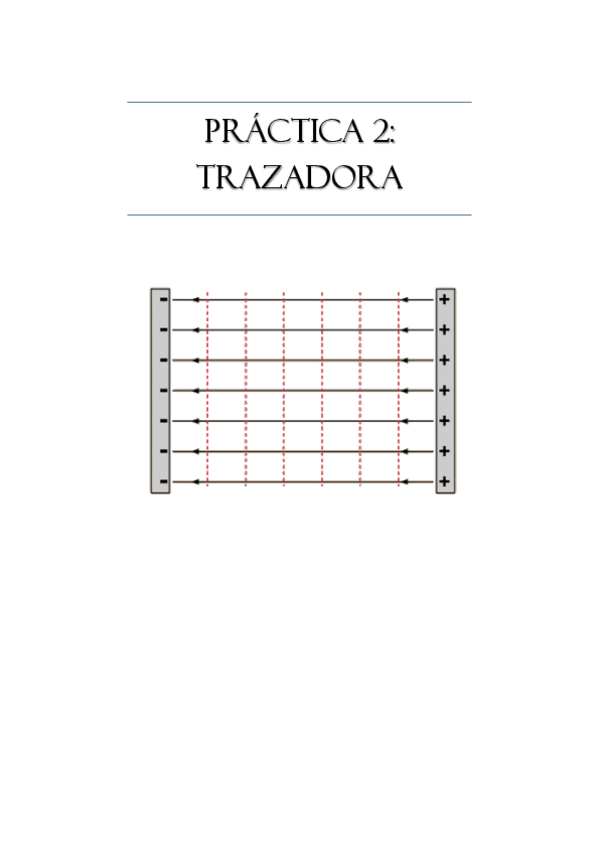 PRÁCTICA 2:
TRAZADORA

-
-
-
-
-
-
-

+
+
+
+
+
+
+